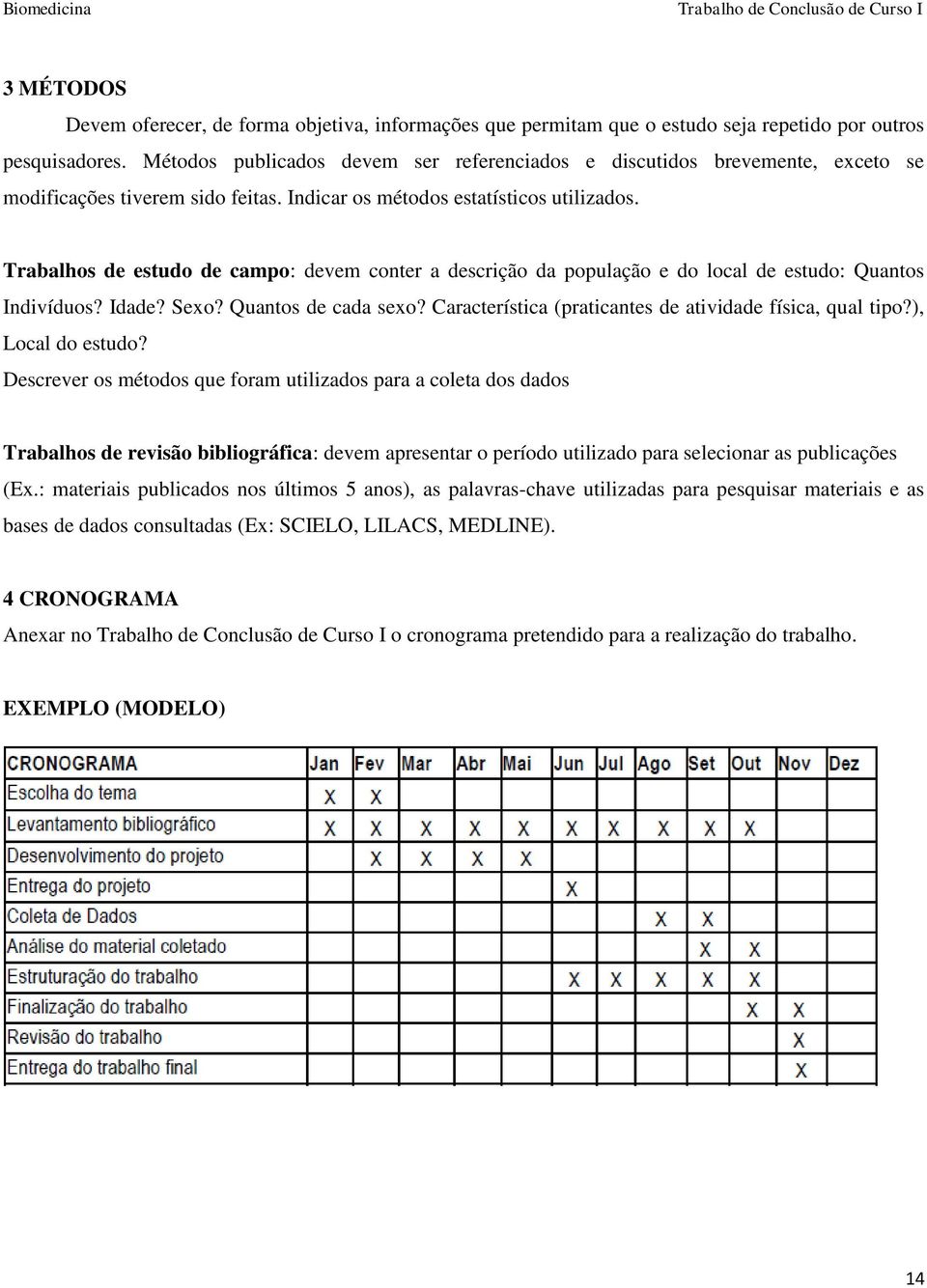 Biomedicina Trabalho de Conclusão de Curso I

3 MÉTODOS

Devem oferecer, de forma objetiva, informações que permitam que o estudo seja repetido por outros pesquisadores. Métodos publicados devem ser referenciados e discutidos brevemente, exceto se modificações tiverem sido feitas. Indicar os métodos estatísticos utilizados.

Trabalhos de estudo de campo: devem conter a descrição da população e do local de estudo: Quantos Indivíduos? Idade? Sexo? Quantos de cada sexo? Característica (praticantes de atividade física, qual tipo?), Local do estudo?
Descrever os métodos que foram utilizados para a coleta dos dados

Trabalhos de revisão bibliográfica: devem apresentar o período utilizado para selecionar as publicações (Ex.: materiais publicados nos últimos 5 anos), as palavras-chave utilizadas para pesquisar materiais e as bases de dados consultadas (Ex: SCIELO, LILACS, MEDLINE).

4 CRONOGRAMA

Anexar no Trabalho de Conclusão de Curso I o cronograma pretendido para a realização do trabalho.

EXEMPLO (MODELO)

| CRONOGRAMA | Jan | Fev | Mar | Abr | Mai | Jun | Jul | Ago | Set | Out | Nov | Dez |
|---|---|---|---|---|---|---|---|---|---|---|---|---|
| Escolha do tema | X | X | | | | | | | | | | |
| Levantamento bibliográfico | X | X | X | X | X | X | X | X | X | X | | |
| Desenvolvimento do projeto | | X | X | X | X | | | | | | | |
| Entrega do projeto | | | | | | X | | | | | | |
| Coleta de Dados | | | | | | | | X | X | | | |
| Análise do material coletado | | | | | | | | | X | X | | |
| Estruturação do trabalho | | | | | | X | X | X | X | X | | |
| Finalização do trabalho | | | | | | | | | | X | X | |
| Revisão do trabalho | | | | | | | | | | | X | |
| Entrega do trabalho final | | | | | | | | | | | X | |

14